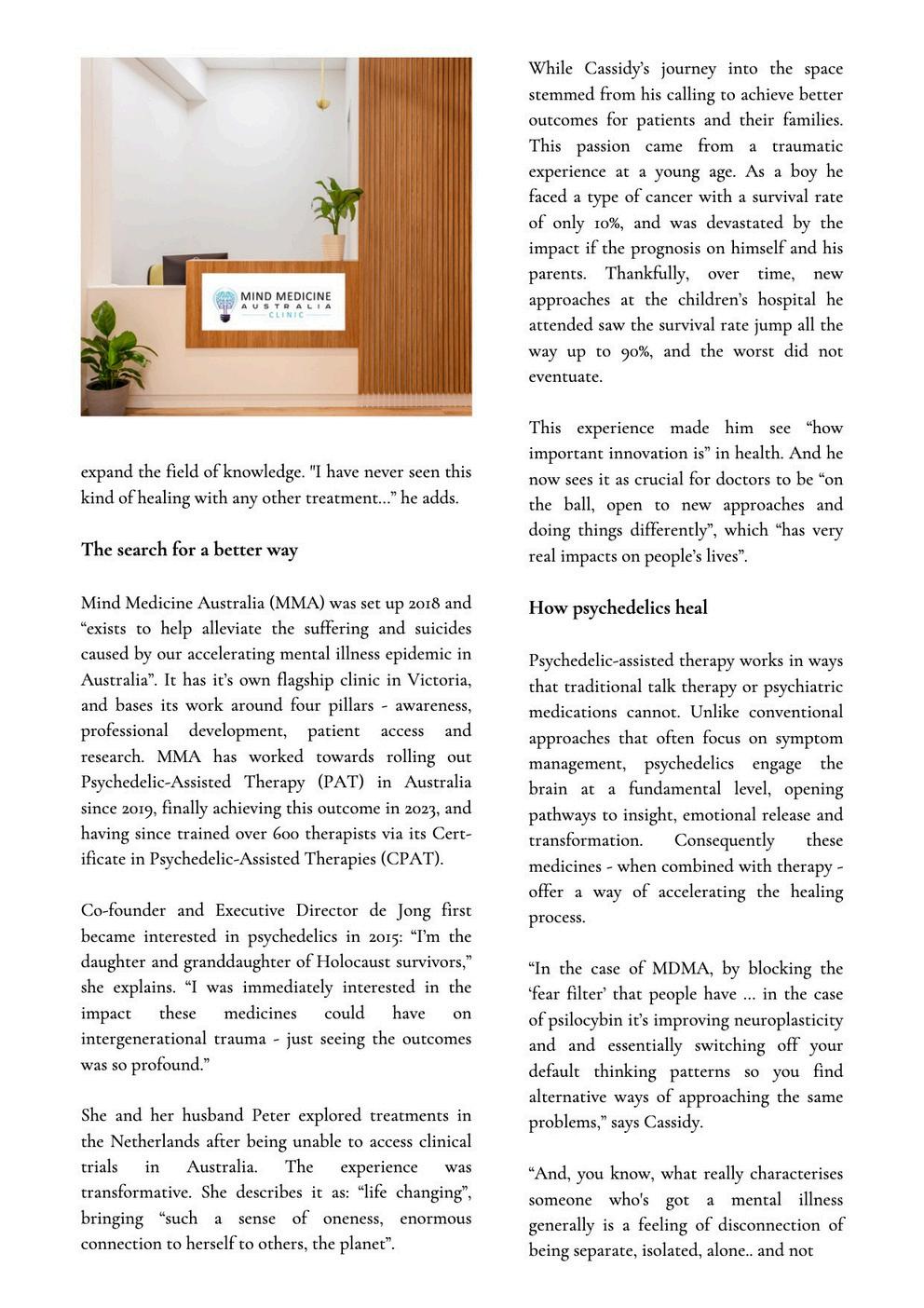 MIND MEDICINE
AUSTRALIA
CLINIC

expand the field of knowledge. "I have never seen this kind of healing with any other treatment…" he adds.

The search for a better way

Mind Medicine Australia (MMA) was set up 2018 and "exists to help alleviate the suffering and suicides caused by our accelerating mental illness epidemic in Australia". It has it's own flagship clinic in Victoria, and bases its work around four pillars - awareness, professional development, patient access and research. MMA has worked towards rolling out Psychedelic-Assisted Therapy (PAT) in Australia since 2019, finally achieving this outcome in 2023, and having since trained over 600 therapists via its Certificate in Psychedelic-Assisted Therapies (CPAT).

Co-founder and Executive Director de Jong first became interested in psychedelics in 2015: "I'm the daughter and granddaughter of Holocaust survivors," she explains. "I was immediately interested in the impact these medicines could have on intergenerational trauma - just seeing the outcomes was so profound."

She and her husband Peter explored treatments in the Netherlands after being unable to access clinical trials in Australia. The experience was transformative. She describes it as: "life changing", bringing "such a sense of oneness, enormous connection to herself to others, the planet".

While Cassidy's journey into the space stemmed from his calling to achieve better outcomes for patients and their families. This passion came from a traumatic experience at a young age. As a boy he faced a type of cancer with a survival rate of only 10%, and was devastated by the impact if the prognosis on himself and his parents. Thankfully, over time, new approaches at the children's hospital he attended saw the survival rate jump all the way up to 90%, and the worst did not eventuate.

This experience made him see "how important innovation is" in health. And he now sees it as crucial for doctors to be "on the ball, open to new approaches and doing things differently", which "has very real impacts on people's lives".

How psychedelics heal

Psychedelic-assisted therapy works in ways that traditional talk therapy or psychiatric medications cannot. Unlike conventional approaches that often focus on symptom management, psychedelics engage the brain at a fundamental level, opening pathways to insight, emotional release and transformation. Consequently these medicines - when combined with therapy - offer a way of accelerating the healing process.

"In the case of MDMA, by blocking the 'fear filter' that people have … in the case of psilocybin it's improving neuroplasticity and and essentially switching off your default thinking patterns so you find alternative ways of approaching the same problems," says Cassidy.

"And, you know, what really characterises someone who's got a mental illness generally is a feeling of disconnection of being separate, isolated, alone.. and not